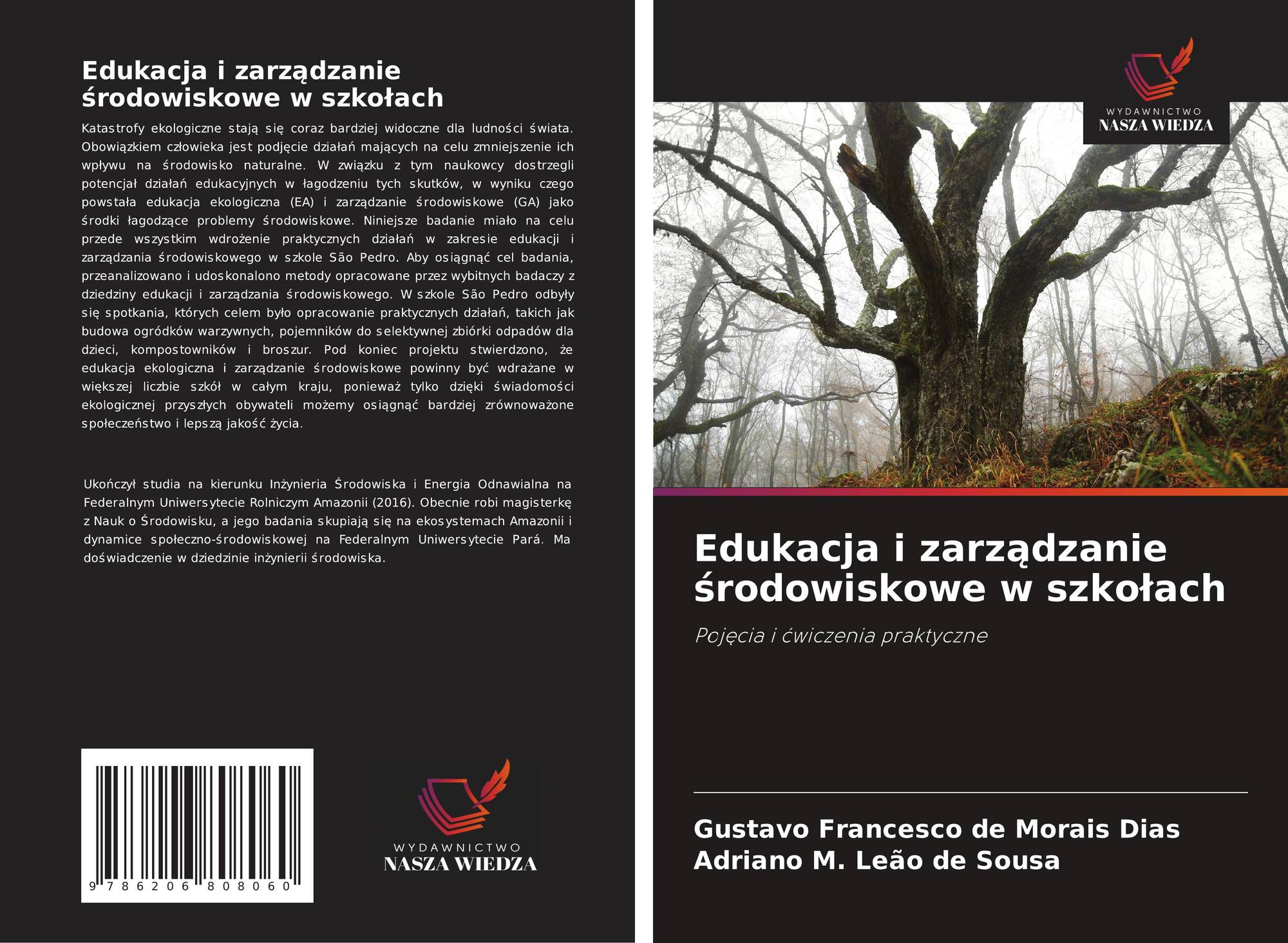 Edukacja i zarządzanie środowiskowe w szkołach

Katastrofy ekologiczne stają się coraz bardziej widoczne dla ludności świata. Obowiązkiem człowieka jest podjęcie działań mających na celu zmniejszenie ich wpływu na środowisko naturalne. W związku z tym naukowcy dostrzegli potencjał działań edukacyjnych w łagodzeniu tych skutków, w wyniku czego powstała edukacja ekologiczna (EA) i zarządzanie środowiskowe (GA) jako środki łagodzące problemy środowiskowe. Niniejsze badanie miało na celu przede wszystkim wdrożenie praktycznych działań w zakresie edukacji i zarządzania środowiskowego w szkole São Pedro. Aby osiągnąć cel badania, przeanalizowano i udoskonalono metody opracowane przez wybitnych badaczy z dziedziny edukacji i zarządzania środowiskowego. W szkole São Pedro odbyły się spotkania, których celem było opracowanie praktycznych działań, takich jak budowa ogródków warzywnych, pojemników do selektywnej zbiórki odpadów dla dzieci, kompostowników i broszur. Pod koniec projektu stwierdzono, że edukacja ekologiczna i zarządzanie środowiskowe powinny być wdrażane w większej liczbie szkół w całym kraju, ponieważ tylko dzięki świadomości ekologicznej przyszłych obywateli możemy osiągnąć bardziej zrównoważone społeczeństwo i lepszą jakość życia.

Ukończył studia na kierunku Inżynieria Środowiska i Energia Odnawialna na Federalnym Uniwersytecie Rolniczym Amazonii (2016). Obecnie robi magisterkę z Nauk o Środowisku, a jego badania skupiają się na ekosystemach Amazonii i dynamice społeczno-środowiskowej na Federalnym Uniwersytecie Pará. Ma doświadczenie w dziedzinie inżynierii środowiska.

9 786206 808060

WYDAWNICTWO
NASZA WIEDZA

WYDAWNICTWO
NASZA WIEDZA

Edukacja i zarządzanie środowiskowe w szkołach

Pojęcia i ćwiczenia praktyczne

Gustavo Francesco de Morais Dias
Adriano M. Leão de Sousa